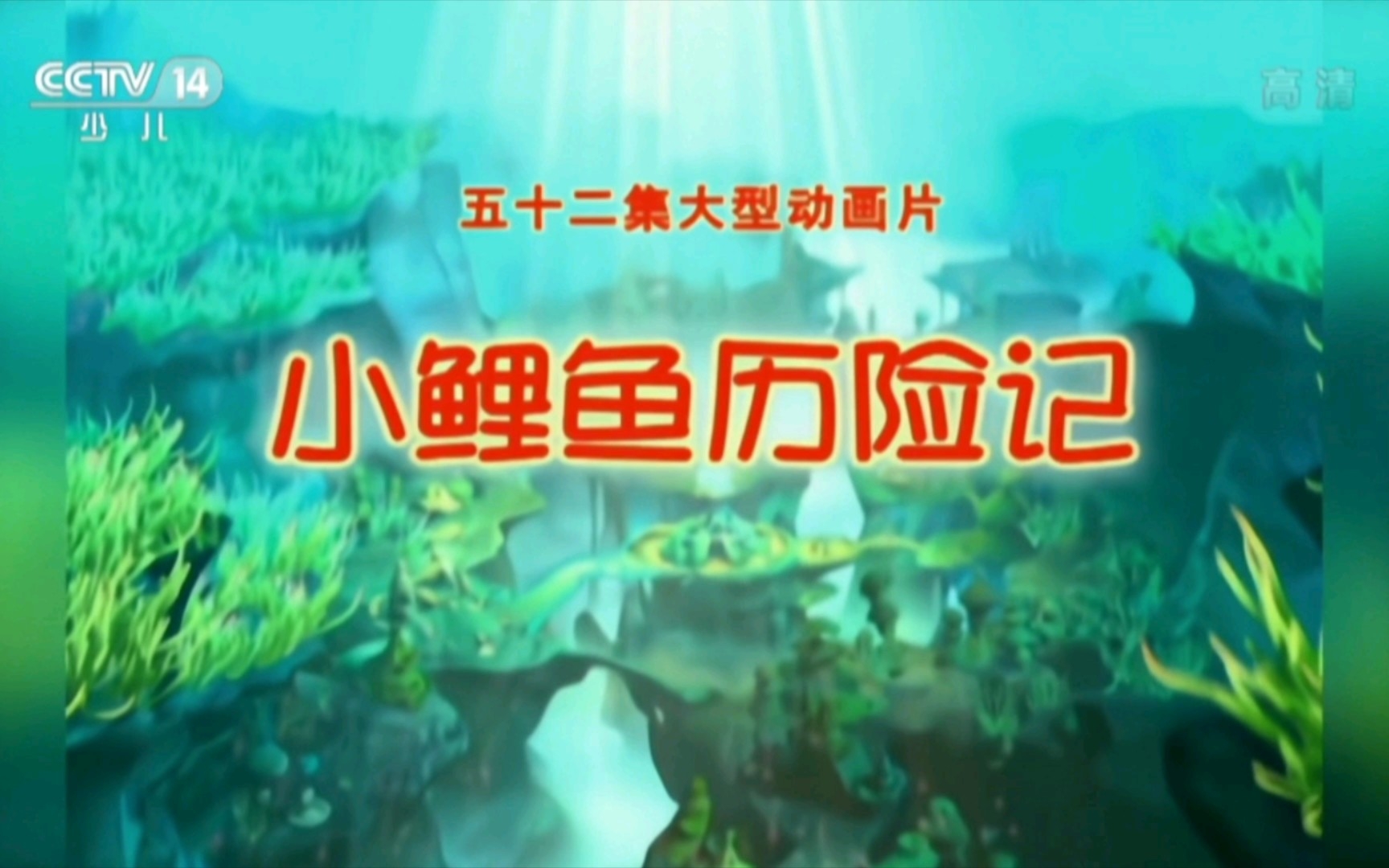 CCTV 14
少儿

高清

五十二集大型动画片

小鲤鱼历险记